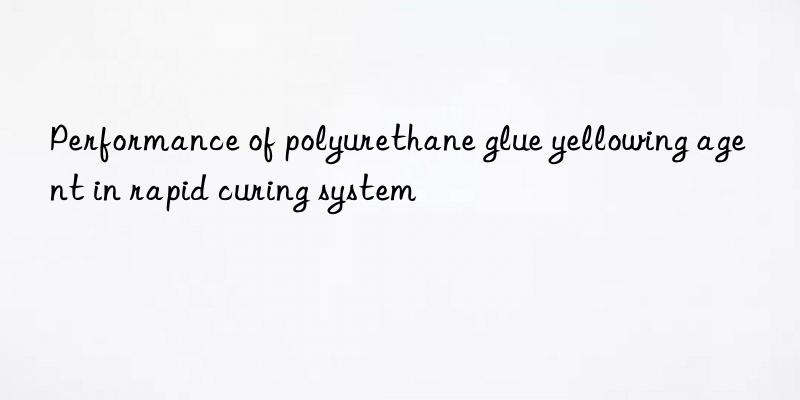 Performance of polyurethane glue yellowing agent in rapid curing system